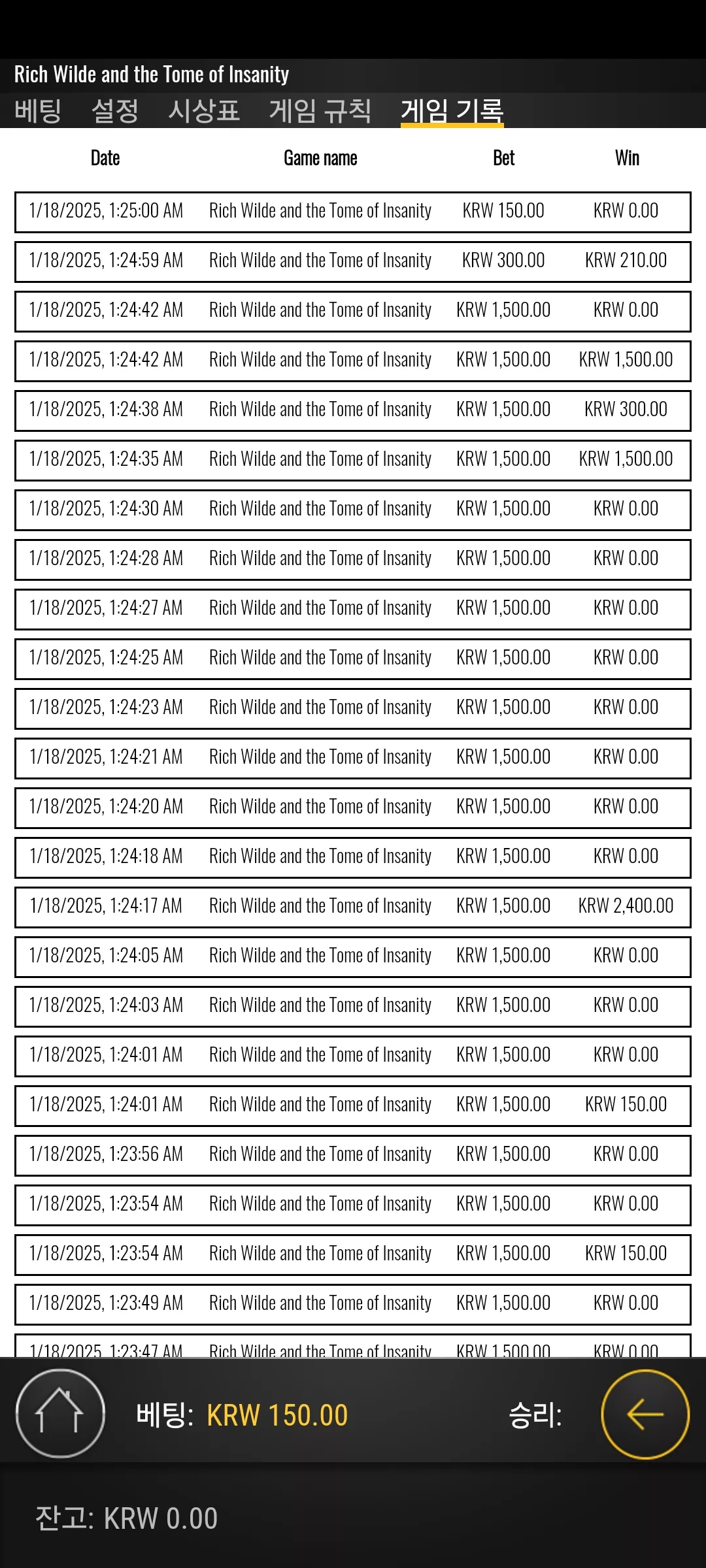 Rich Wilde and the Tome of Insanity

베팅 설정 시상표 게임 규칙 게임 기록

| Date | Game name | Bet | Win |
|---|---|---|---|
| 1/18/2025, 1:25:00 AM | Rich Wilde and the Tome of Insanity | KRW 150.00 | KRW 0.00 |
| 1/18/2025, 1:24:59 AM | Rich Wilde and the Tome of Insanity | KRW 300.00 | KRW 210.00 |
| 1/18/2025, 1:24:42 AM | Rich Wilde and the Tome of Insanity | KRW 1,500.00 | KRW 0.00 |
| 1/18/2025, 1:24:42 AM | Rich Wilde and the Tome of Insanity | KRW 1,500.00 | KRW 1,500.00 |
| 1/18/2025, 1:24:38 AM | Rich Wilde and the Tome of Insanity | KRW 1,500.00 | KRW 300.00 |
| 1/18/2025, 1:24:35 AM | Rich Wilde and the Tome of Insanity | KRW 1,500.00 | KRW 1,500.00 |
| 1/18/2025, 1:24:30 AM | Rich Wilde and the Tome of Insanity | KRW 1,500.00 | KRW 0.00 |
| 1/18/2025, 1:24:28 AM | Rich Wilde and the Tome of Insanity | KRW 1,500.00 | KRW 0.00 |
| 1/18/2025, 1:24:27 AM | Rich Wilde and the Tome of Insanity | KRW 1,500.00 | KRW 0.00 |
| 1/18/2025, 1:24:25 AM | Rich Wilde and the Tome of Insanity | KRW 1,500.00 | KRW 0.00 |
| 1/18/2025, 1:24:23 AM | Rich Wilde and the Tome of Insanity | KRW 1,500.00 | KRW 0.00 |
| 1/18/2025, 1:24:21 AM | Rich Wilde and the Tome of Insanity | KRW 1,500.00 | KRW 0.00 |
| 1/18/2025, 1:24:20 AM | Rich Wilde and the Tome of Insanity | KRW 1,500.00 | KRW 0.00 |
| 1/18/2025, 1:24:18 AM | Rich Wilde and the Tome of Insanity | KRW 1,500.00 | KRW 0.00 |
| 1/18/2025, 1:24:17 AM | Rich Wilde and the Tome of Insanity | KRW 1,500.00 | KRW 2,400.00 |
| 1/18/2025, 1:24:05 AM | Rich Wilde and the Tome of Insanity | KRW 1,500.00 | KRW 0.00 |
| 1/18/2025, 1:24:03 AM | Rich Wilde and the Tome of Insanity | KRW 1,500.00 | KRW 0.00 |
| 1/18/2025, 1:24:01 AM | Rich Wilde and the Tome of Insanity | KRW 1,500.00 | KRW 0.00 |
| 1/18/2025, 1:24:01 AM | Rich Wilde and the Tome of Insanity | KRW 1,500.00 | KRW 150.00 |
| 1/18/2025, 1:23:56 AM | Rich Wilde and the Tome of Insanity | KRW 1,500.00 | KRW 0.00 |
| 1/18/2025, 1:23:54 AM | Rich Wilde and the Tome of Insanity | KRW 1,500.00 | KRW 0.00 |
| 1/18/2025, 1:23:54 AM | Rich Wilde and the Tome of Insanity | KRW 1,500.00 | KRW 150.00 |
| 1/18/2025, 1:23:49 AM | Rich Wilde and the Tome of Insanity | KRW 1,500.00 | KRW 0.00 |
| 1/18/2025, 1:23:47 AM | Rich Wilde and the Tome of Insanity | KRW 1,500.00 | KRW 0.00 |

베팅: KRW 150.00 승리:

잔고: KRW 0.00